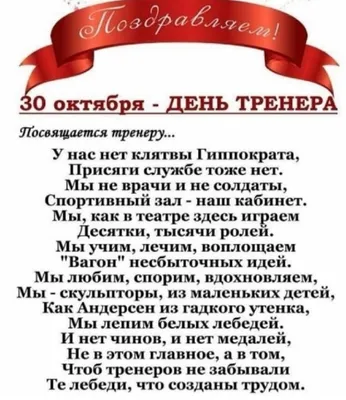 Поздравляем!

30 октября - ДЕНЬ ТРЕНЕРА

Посвящается тренеру...

У нас нет клятвы Гиппократа,
Присяги службе тоже нет.
Мы не врачи и не солдаты,
Спортивный зал - наш кабинет.
Мы, как в театре здесь играем
Десятки, тысячи ролей.
Мы учим, лечим, воплощаем
"Вагон" несбыточных идей.
Мы любим, спорим, вдохновляем,
Мы - скульпторы, из маленьких детей,
Как Андерсен из гадкого утенка,
Мы лепим белых лебедей.
И нет чинов, и нет медалей,
Не в этом главное, а в том,
Чтоб тренеров не забывали
Те лебеди, что созданы трудом.